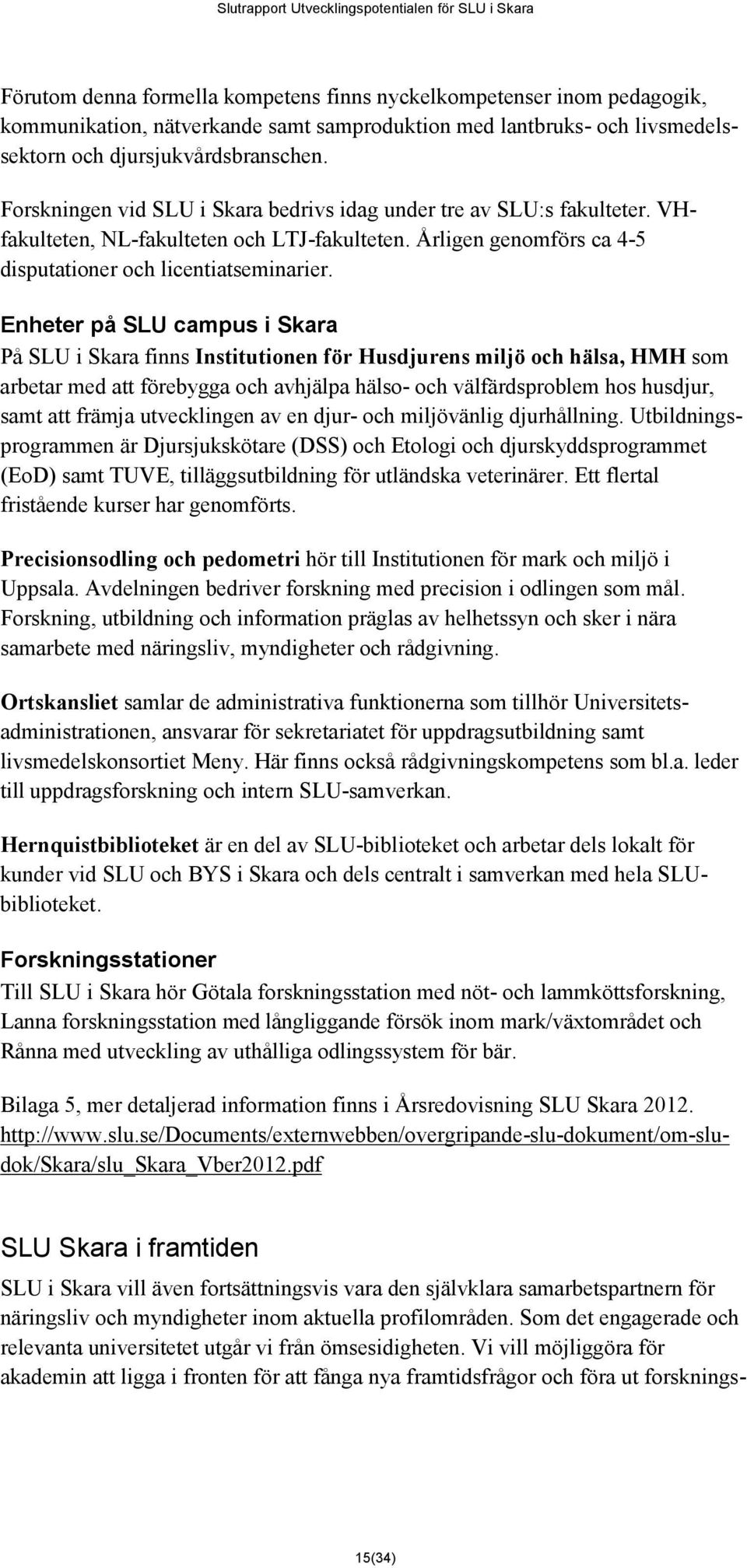 Slutrapport Utvecklingspotentialen för SLU i Skara

Förutom denna formella kompetens finns nyckelkompetenser inom pedagogik, kommunikation, nätverkande samt samproduktion med lantbruks- och livsmedelssektorn och djursjukvårdsbranschen.

Forskningen vid SLU i Skara bedrivs idag under tre av SLU:s fakulteter. VH-fakulteten, NL-fakulteten och LTJ-fakulteten. Årligen genomförs ca 4-5 disputationer och licentiatseminarier.

Enheter på SLU campus i Skara
På SLU i Skara finns Institutionen för Husdjurens miljö och hälsa, HMH som arbetar med att förebygga och avhjälpa hälso- och välfärdsproblem hos husdjur, samt att främja utvecklingen av en djur- och miljövänlig djurhållning. Utbildningsprogrammen är Djursjukskötare (DSS) och Etologi och djurskyddsprogrammet (EoD) samt TUVE, tilläggsutbildning för utländska veterinärer. Ett flertal fristående kurser har genomförts.

Precisionsodling och pedometri hör till Institutionen för mark och miljö i Uppsala. Avdelningen bedriver forskning med precision i odlingen som mål. Forskning, utbildning och information präglas av helhetssyn och sker i nära samarbete med näringsliv, myndigheter och rådgivning.

Ortskansliet samlar de administrativa funktionerna som tillhör Universitetsadministrationen, ansvarar för sekretariatet för uppdragsutbildning samt livsmedelskonsortiet Meny. Här finns också rådgivningskompetens som bl.a. leder till uppdragsforskning och intern SLU-samverkan.

Hernquistbiblioteket är en del av SLU-biblioteket och arbetar dels lokalt för kunder vid SLU och BYS i Skara och dels centralt i samverkan med hela SLU-biblioteket.

Forskningsstationer
Till SLU i Skara hör Götala forskningsstation med nöt- och lammköttsforskning, Lanna forskningsstation med långliggande försök inom mark/växtområdet och Rånna med utveckling av uthålliga odlingssystem för bär.

Bilaga 5, mer detaljerad information finns i Årsredovisning SLU Skara 2012. http://www.slu.se/Documents/externwebben/overgripande-slu-dokument/om-slu-dok/Skara/slu_Skara_Vber2012.pdf

SLU Skara i framtiden
SLU i Skara vill även fortsättningsvis vara den självklara samarbetspartnern för näringsliv och myndigheter inom aktuella profilområden. Som det engagerade och relevanta universitetet utgår vi från ömsesidigheten. Vi vill möjliggöra för akademin att ligga i fronten för att fånga nya framtidsfrågor och föra ut forsknings-

15(34)